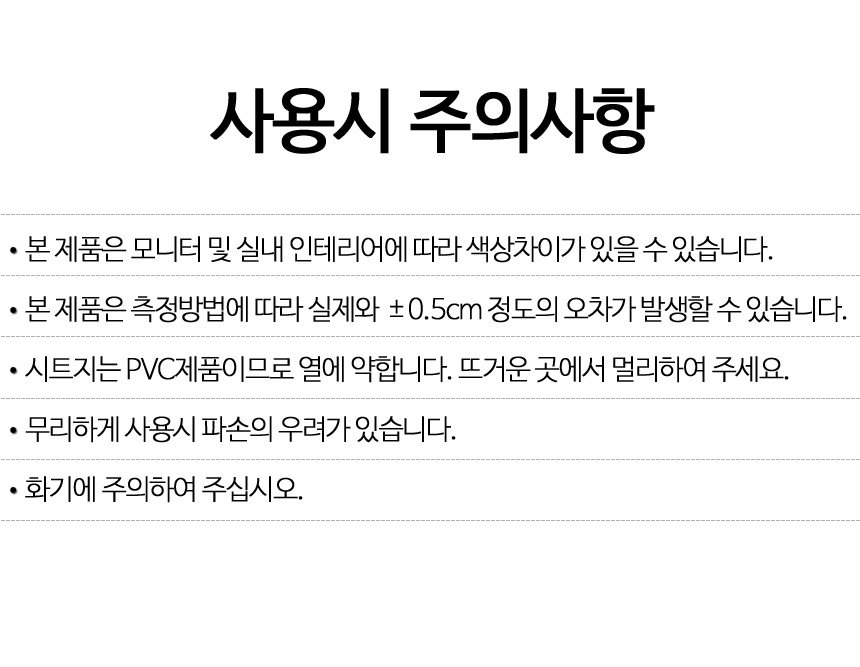 사용시 주의사항

• 본 제품은 모니터 및 실내 인테리어에 따라 색상차이가 있을 수 있습니다.

• 본 제품은 측정방법에 따라 실제와 ±0.5cm 정도의 오차가 발생할 수 있습니다.

• 시트지는 PVC제품이므로 열에 약합니다. 뜨거운 곳에서 멀리하여 주세요.

• 무리하게 사용시 파손의 우려가 있습니다.

• 화기에 주의하여 주십시오.